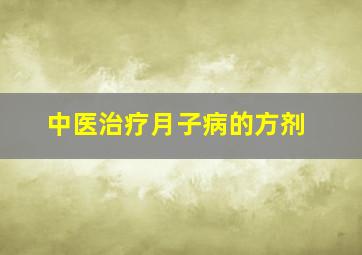 中医治疗月子病的方剂